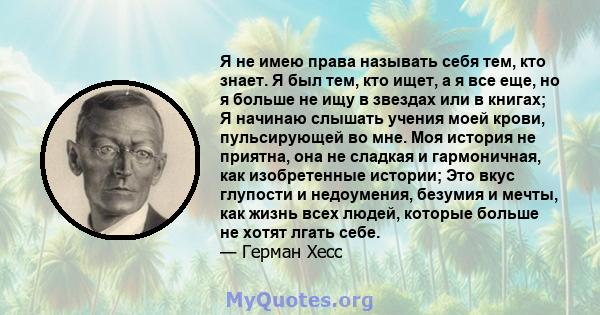 Я не имею права называть себя тем, кто знает. Я был тем, кто ищет, а я все еще, но я больше не ищу в звездах или в книгах; Я начинаю слышать учения моей крови, пульсирующей во мне. Моя история не приятна, она не сладкая и гармоничная, как изобретенные истории; Это вкус глупости и недоумения, безумия и мечты, как жизнь всех людей, которые больше не хотят лгать себе.
— Герман Хесс

MyQuotes.org